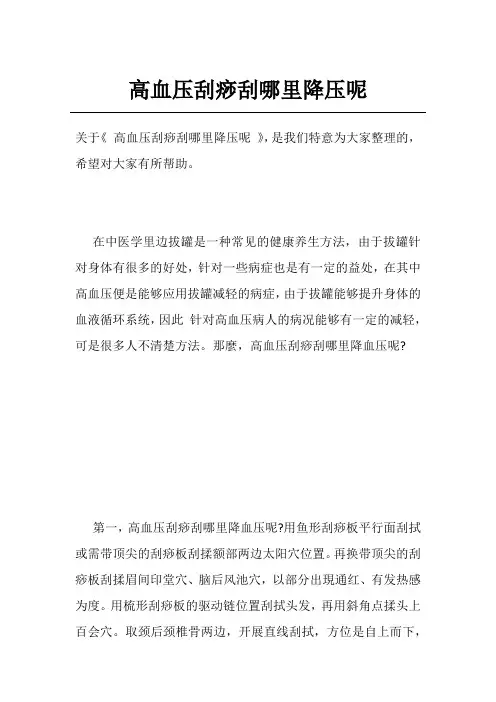 高血压刮痧刮哪里降压呢

关于《 高血压刮痧刮哪里降压呢 》,是我们特意为大家整理的,希望对大家有所帮助。

在中医学里边拔罐是一种常见的健康养生方法，由于拔罐针对身体有很多的好处，针对一些病症也是有一定的益处，在其中高血压便是能够应用拔罐减轻的病症，由于拔罐能够提升身体的血液循环系统，因此 针对高血压病人的病况能够有一定的减轻，可是很多人不清楚方法。那麼，高血压刮痧刮哪里降血压呢?

第一，高血压刮痧刮哪里降血压呢?用鱼形刮痧板平行面刮拭或需带顶尖的刮痧板刮揉额部两边太阳穴位置。再换带顶尖的刮痧板刮揉眉间印堂穴、脑后风池穴，以部分出現通红、有发热感为度。用梳形刮痧板的驱动链位置刮拭头发，再用斜角点揉头上百会穴。取颈后颈椎骨两边，开展直线刮拭，方位是自上而下，